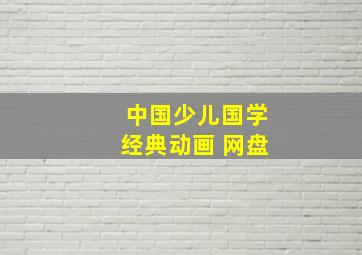 中国少儿国学
经典动画 网盘